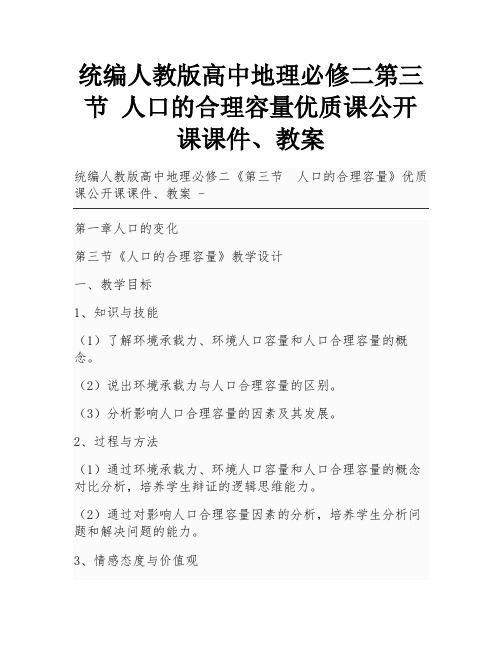 统编人教版高中地理必修二第三节 人口的合理容量优质课公开课课件、教案

统编人教版高中地理必修二《第三节 人口的合理容量》优质课公开课课件、教案 -

第一章人口的变化

第三节《人口的合理容量》教学设计

一、教学目标

1、知识与技能

（1）了解环境承载力、环境人口容量和人口合理容量的概念。

（2）说出环境承载力与人口合理容量的区别。

（3）分析影响人口合理容量的因素及其发展。

2、过程与方法

（1）通过环境承载力、环境人口容量和人口合理容量的概念对比分析，培养学生辩证的逻辑思维能力。

（2）通过对影响人口合理容量因素的分析，培养学生分析问题和解决问题的能力。

3、情感态度与价值观